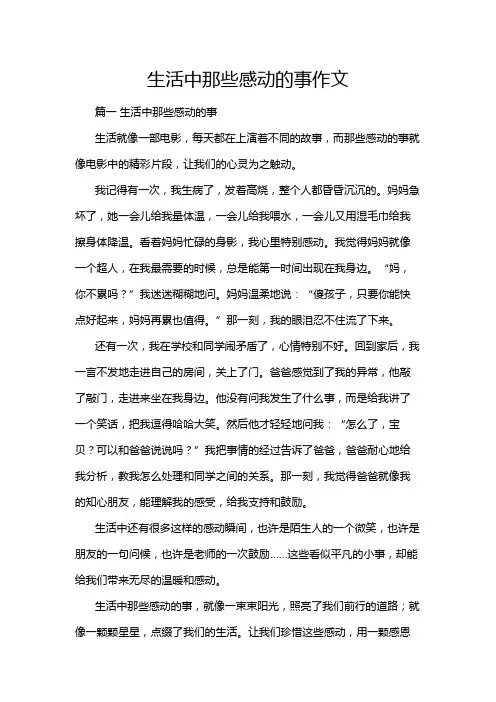 生活中那些感动的事作文

篇一 生活中那些感动的事

生活就像一部电影，每天都在上演着不同的故事，而那些感动的事就像电影中的精彩片段，让我们的心灵为之触动。

我记得有一次，我生病了，发着高烧，整个人都昏昏沉沉的。妈妈急坏了，她一会儿给我量体温，一会儿给我喂水，一会儿又用湿毛巾给我擦身体降温。看着妈妈忙碌的身影，我心里特别感动。我觉得妈妈就像一个超人，在我最需要的时候，总是能第一时间出现在我身边。“妈，你不累吗？”我迷迷糊糊地问。妈妈温柔地说：“傻孩子，只要你能快点好起来，妈妈再累也值得。”那一刻，我的眼泪忍不住流了下来。

还有一次，我在学校和同学闹矛盾了，心情特别不好。回到家后，我一言不发地走进自己的房间，关上了门。爸爸感觉到了我的异常，他敲了敲门，走进来坐在我身边。他没有问我发生了什么事，而是给我讲了一个笑话，把我逗得哈哈大笑。然后他才轻轻地问我：“怎么了，宝贝？可以和爸爸说说吗？”我把事情的经过告诉了爸爸，爸爸耐心地给我分析，教我怎么处理和同学之间的关系。那一刻，我觉得爸爸就像我的知心朋友，能理解我的感受，给我支持和鼓励。

生活中还有很多这样的感动瞬间，也许是陌生人的一个微笑，也许是朋友的一句问候，也许是老师的一次鼓励……这些看似平凡的小事，却能给我们带来无尽的温暖和感动。

生活中那些感动的事，就像一束束阳光，照亮了我们前行的道路；就像一颗颗星星，点缀了我们的生活。让我们珍惜这些感动，用一颗感恩